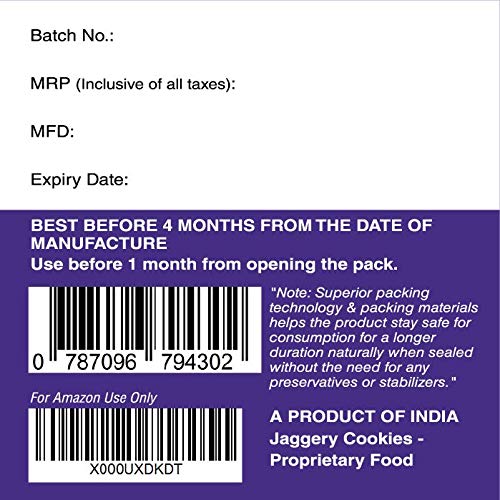 Batch No.:

MRP (Inclusive of all taxes):

MFD:

Expiry Date:

BEST BEFORE 4 MONTHS FROM THE DATE OF MANUFACTURE
Use before 1 month from opening the pack.

0 787096 794302

"Note: Superior packing technology & packing materials helps the product stay safe for consumption for a longer duration naturally when sealed without the need for any preservatives or stabilizers."

For Amazon Use Only

X000UXDKDT

A PRODUCT OF INDIA
Jaggery Cookies - Proprietary Food